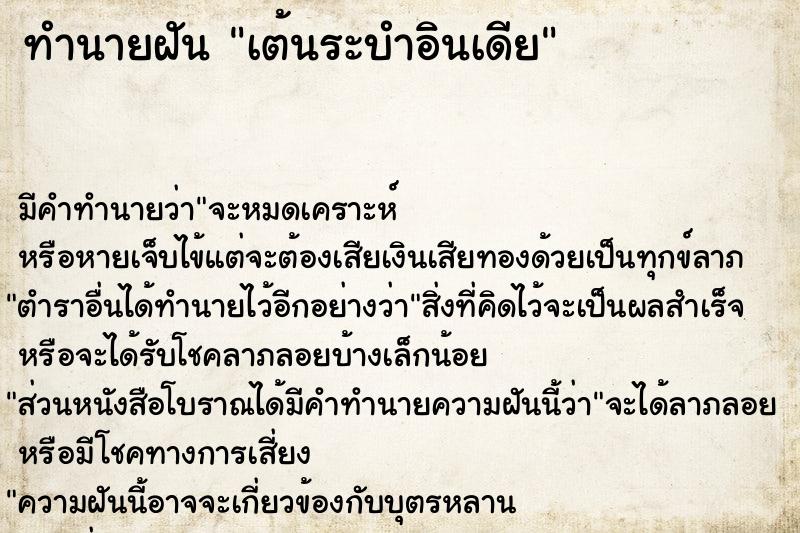 ทำนายฝัน "เต้นระบำอินเดีย"

มีคำทำนายว่า"จะหมดเคราะห์
หรือหายเจ็บไข้แต่จะต้องเสียเงินเสียทองด้วยเป็นทุกข์ลาภ
"ตำราอื่นได้ทำนายไว้อีกอย่างว่า"สิ่งที่คิดไว้จะเป็นผลสำเร็จ
หรือจะได้รับโชคลาภลอยบ้างเล็กน้อย
"ส่วนหนังสือโบราณได้มีคำทำนายความฝันนี้ว่า"จะได้ลาภลอย
หรือมีโชคทางการเสี่ยง
"ความฝันนี้อาจจะเกี่ยวข้องกับบุตรหลาน